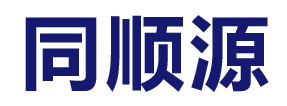 同顺源